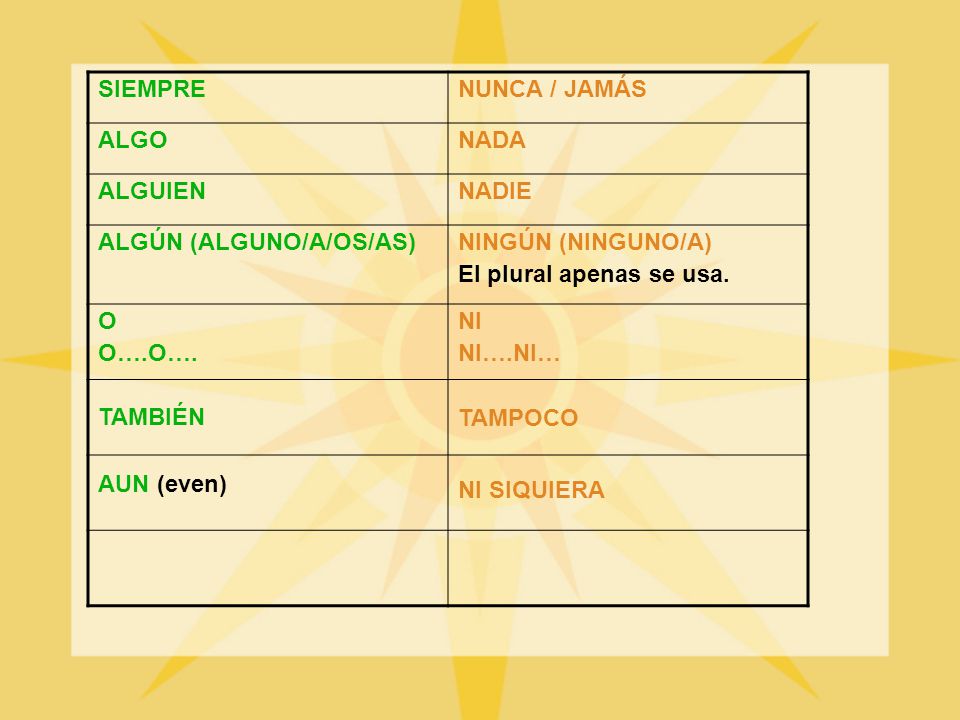 | SIEMPRE | NUNCA / JAMÁS |
|---|---|
| ALGO | NADA |
| ALGUIEN | NADIE |
| ALGÚN (ALGUNO/A/OS/AS) | NINGÚN (NINGUNO/A) El plural apenas se usa. |
| O O….O…. | NI NI….NI… |
| TAMBIÉN | TAMPOCO |
| AUN (even) | NI SIQUIERA |
| | |